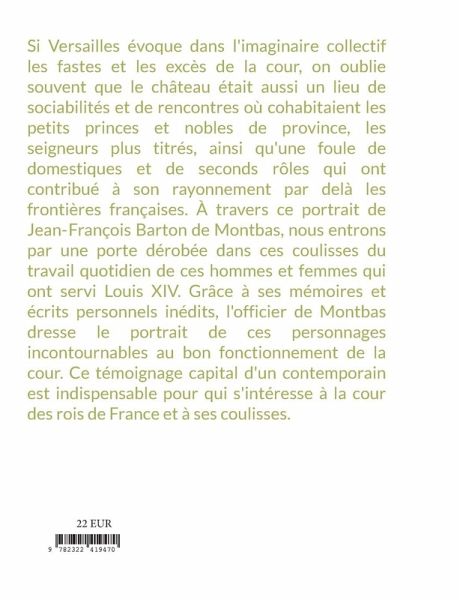 Si Versailles évoque dans l'imaginaire collectif les fastes et les excès de la cour, on oublie souvent que le château était aussi un lieu de sociabilités et de rencontres où cohabitaient les petits princes et nobles de province, les seigneurs plus titrés, ainsi qu'une foule de domestiques et de seconds rôles qui ont contribué à son rayonnement par delà les frontières françaises. À travers ce portrait de Jean-François Barton de Montbas, nous entrons par une porte dérobée dans ces coulisses du travail quotidien de ces hommes et femmes qui ont servi Louis XIV. Grâce à ses mémoires et écrits personnels inédits, l'officier de Montbas dresse le portrait de ces personnages incontournables au bon fonctionnement de la cour. Ce témoignage capital d'un contemporain est indispensable pour qui s'intéresse à la cour des rois de France et à ses coulisses.

22 EUR

9 782322 419470